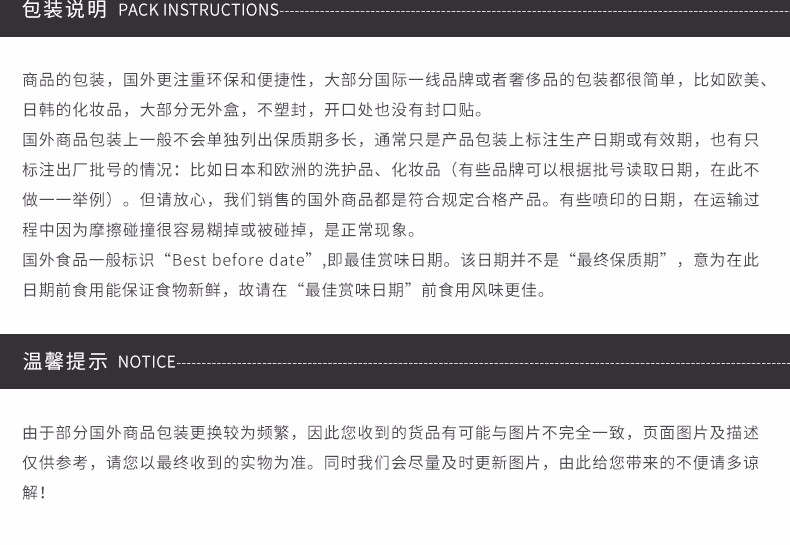 包装说明 PACK INSTRUCTIONS

商品的包装，国外更注重环保和便捷性，大部分国际一线品牌或者奢侈品的包装都很简单，比如欧美、日韩的化妆品，大部分无外盒，不塑封，开口处也没有封口贴。

国外商品包装上一般不会单独列出保质期多长，通常只是产品包装上标注生产日期或有效期，也有只标注出厂批号的情况：比如日本和欧洲的洗护品、化妆品（有些品牌可以根据批号读取日期，在此不做一一举例）。但请放心，我们销售的国外商品都是符合规定合格产品。有些喷印的日期，在运输过程中因为摩擦碰撞很容易糊掉或被碰掉，是正常现象。

国外食品一般标识“Best before date”,即最佳赏味日期。该日期并不是“最终保质期”，意为在此日期前食用能保证食物新鲜，故请在“最佳赏味日期”前食用风味更佳。

温馨提示 NOTICE

由于部分国外商品包装更换较为频繁，因此您收到的货品有可能与图片不完全一致，页面图片及描述仅供参考，请您以最终收到的实物为准。同时我们会尽量及时更新图片，由此给您带来的不便请多谅解！